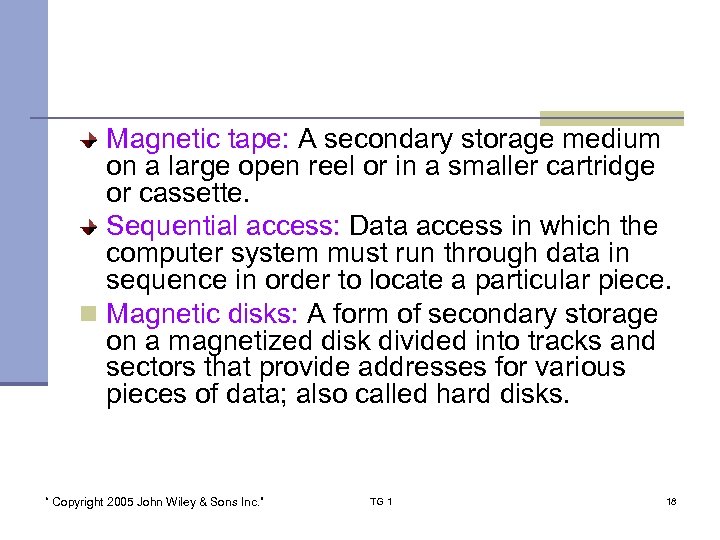 Magnetic tape: A secondary storage medium on a large open reel or in a smaller cartridge or cassette.

Sequential access: Data access in which the computer system must run through data in sequence in order to locate a particular piece.

Magnetic disks: A form of secondary storage on a magnetized disk divided into tracks and sectors that provide addresses for various pieces of data; also called hard disks.

" Copyright 2005 John Wiley & Sons Inc." TG 1 18